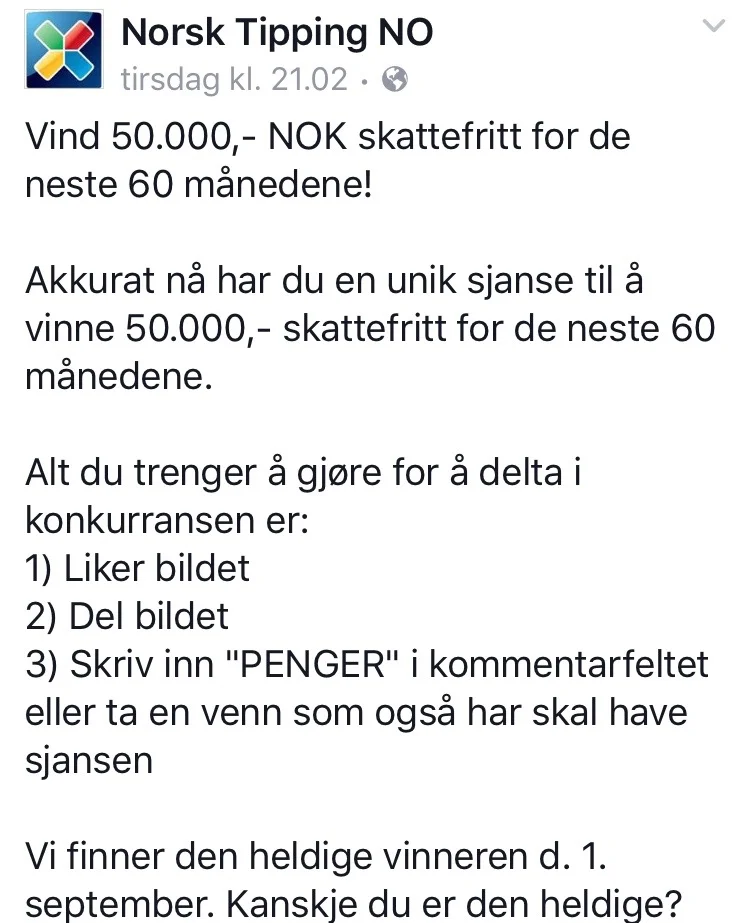 Norsk Tipping NO
tirsdag kl. 21.02 ·

Vind 50.000,- NOK skattefritt for de neste 60 månedene!

Akkurat nå har du en unik sjanse til å vinne 50.000,- skattefritt for de neste 60 månedene.

Alt du trenger å gjøre for å delta i konkurransen er:
1) Liker bildet
2) Del bildet
3) Skriv inn "PENGER" i kommentarfeltet eller ta en venn som også har skal have sjansen

Vi finner den heldige vinneren d. 1. september. Kanskje du er den heldige?